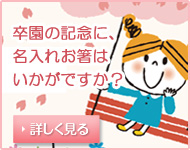 卒園の記念に、
名入れお箸は
いかがですか？

詳しく見る